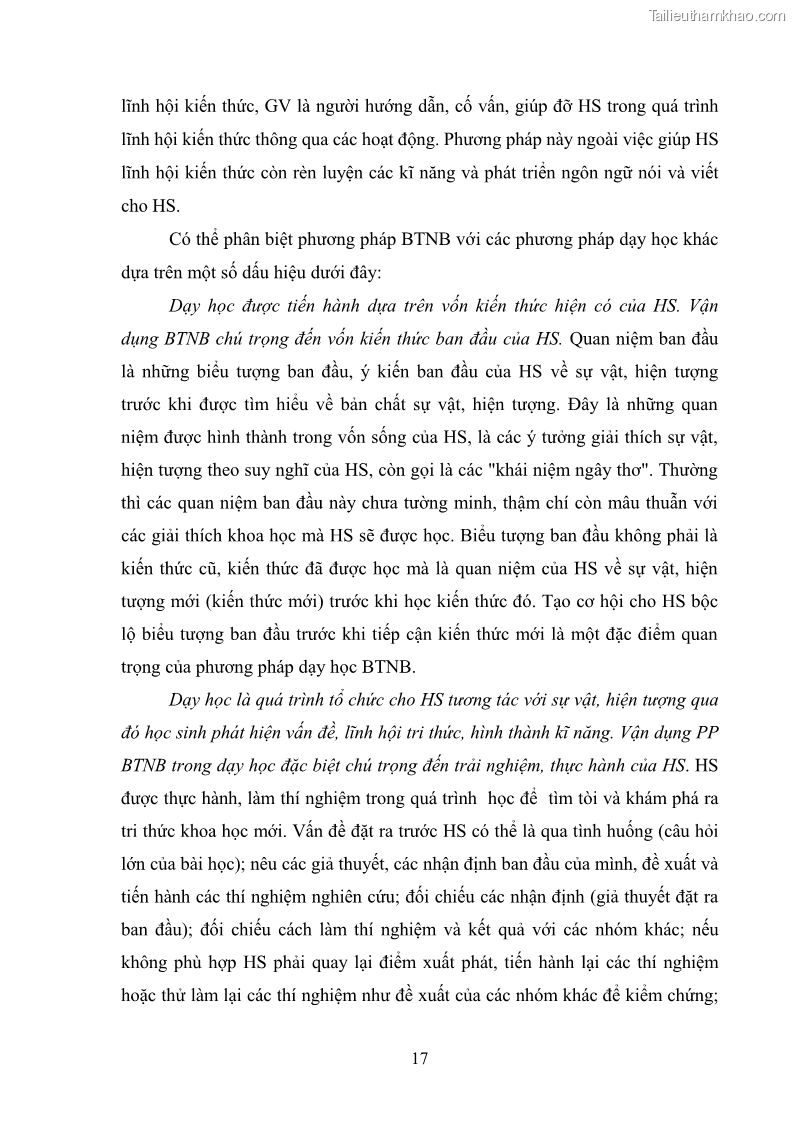 Tailieuthamkhao.com

lĩnh hội kiến thức, GV là người hướng dẫn, cố vấn, giúp đỡ HS trong quá trình lĩnh hội kiến thức thông qua các hoạt động. Phương pháp này ngoài việc giúp HS lĩnh hội kiến thức còn rèn luyện các kĩ năng và phát triển ngôn ngữ nói và viết cho HS.

Có thể phân biệt phương pháp BTNB với các phương pháp dạy học khác dựa trên một số dấu hiệu dưới đây:

Dạy học được tiến hành dựa trên vốn kiến thức hiện có của HS. Vận dụng BTNB chú trọng đến vốn kiến thức ban đầu của HS. Quan niệm ban đầu là những biểu tượng ban đầu, ý kiến ban đầu của HS về sự vật, hiện tượng trước khi được tìm hiểu về bản chất sự vật, hiện tượng. Đây là những quan niệm được hình thành trong vốn sống của HS, là các ý tưởng giải thích sự vật, hiện tượng theo suy nghĩ của HS, còn gọi là các "khái niệm ngây thơ". Thường thì các quan niệm ban đầu này chưa tường minh, thậm chí còn mâu thuẫn với các giải thích khoa học mà HS sẽ được học. Biểu tượng ban đầu không phải là kiến thức cũ, kiến thức đã được học mà là quan niệm của HS về sự vật, hiện tượng mới (kiến thức mới) trước khi học kiến thức đó. Tạo cơ hội cho HS bộc lộ biểu tượng ban đầu trước khi tiếp cận kiến thức mới là một đặc điểm quan trọng của phương pháp dạy học BTNB.

Dạy học là quá trình tổ chức cho HS tương tác với sự vật, hiện tượng qua đó học sinh phát hiện vấn đề, lĩnh hội tri thức, hình thành kĩ năng. Vận dụng PP BTNB trong dạy học đặc biệt chú trọng đến trải nghiệm, thực hành của HS. HS được thực hành, làm thí nghiệm trong quá trình học để tìm tòi và khám phá ra tri thức khoa học mới. Vấn đề đặt ra trước HS có thể là qua tình huống (câu hỏi lớn của bài học); nêu các giả thuyết, các nhận định ban đầu của mình, đề xuất và tiến hành các thí nghiệm nghiên cứu; đối chiếu các nhận định (giả thuyết đặt ra ban đầu); đối chiếu cách làm thí nghiệm và kết quả với các nhóm khác; nếu không phù hợp HS phải quay lại điểm xuất phát, tiến hành lại các thí nghiệm hoặc thử làm lại các thí nghiệm như đề xuất của các nhóm khác để kiểm chứng;

17